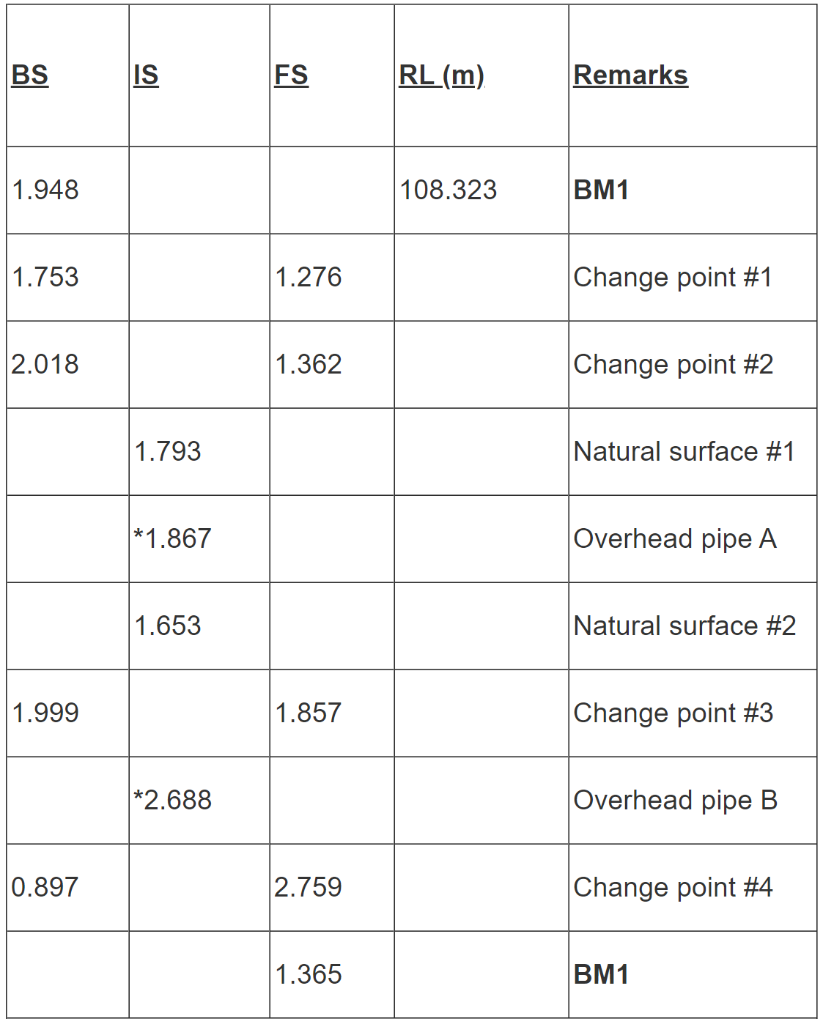 | BS | IS | FS | RL (m) | Remarks |
|---|---|---|---|---|
| 1.948 | | | 108.323 | BM1 |
| 1.753 | | 1.276 | | Change point #1 |
| 2.018 | | 1.362 | | Change point #2 |
| | 1.793 | | | Natural surface #1 |
| | *1.867 | | | Overhead pipe A |
| | 1.653 | | | Natural surface #2 |
| 1.999 | | 1.857 | | Change point #3 |
| | *2.688 | | | Overhead pipe B |
| 0.897 | | 2.759 | | Change point #4 |
| | | 1.365 | | BM1 |